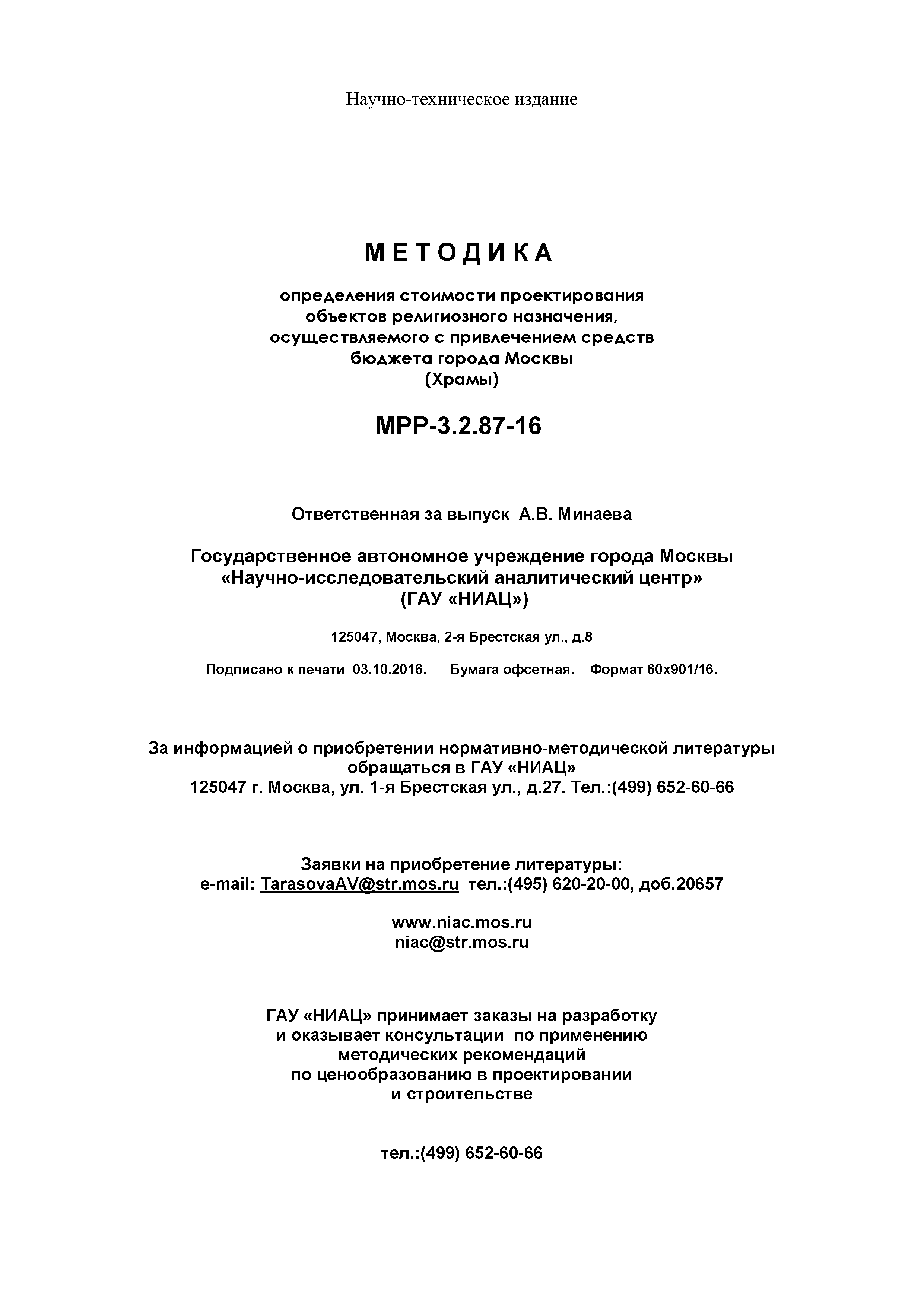 Научно-техническое издание

МЕТОДИКА

определения стоимости проектирования объектов религиозного назначения, осуществляемого с привлечением средств бюджета города Москвы (Храмы)

МРР-3.2.87-16

Ответственная за выпуск А.В. Минаева

Государственное автономное учреждение города Москвы «Научно-исследовательский аналитический центр» (ГАУ «НИАЦ»)

125047, Москва, 2-я Брестская ул., д.8

Подписано к печати 03.10.2016. Бумага офсетная. Формат 60х901/16.

За информацией о приобретении нормативно-методической литературы обращаться в ГАУ «НИАЦ»
125047 г. Москва, ул. 1-я Брестская ул., д.27. Тел.:(499) 652-60-66

Заявки на приобретение литературы:
e-mail: TarasovaAV@str.mos.ru тел.:(495) 620-20-00, доб.20657

www.niac.mos.ru
niac@str.mos.ru

ГАУ «НИАЦ» принимает заказы на разработку и оказывает консультации по применению методических рекомендаций по ценообразованию в проектировании и строительстве

тел.:(499) 652-60-66